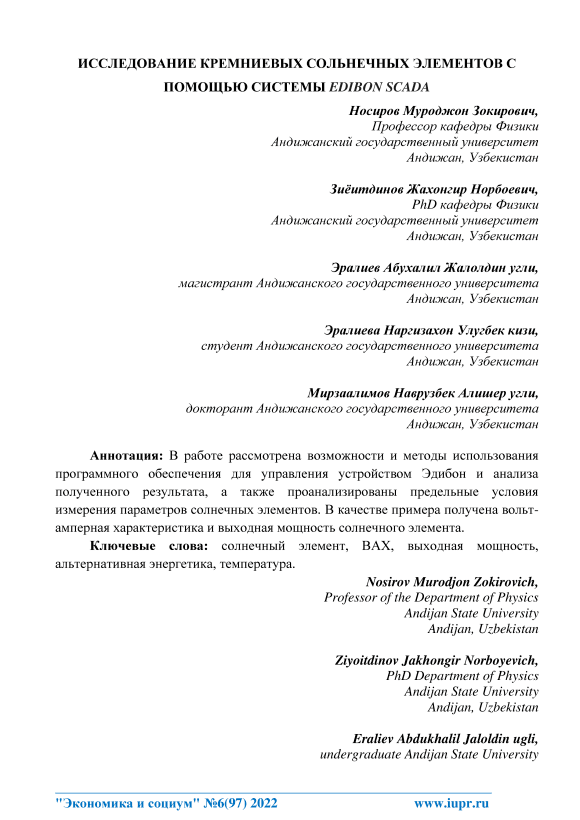 ИССЛЕДОВАНИЕ КРЕМНИЕВЫХ СОЛЬНЕЧНЫХ ЭЛЕМЕНТОВ С ПОМОЩЬЮ СИСТЕМЫ EDIBON SCADA

Носиров Муроджон Зокирович,
Профессор кафедры Физики
Андижанский государственный университет
Андижан, Узбекистан

Зиёитдинов Жахонгир Норбоевич,
PhD кафедры Физики
Андижанский государственный университет
Андижан, Узбекистан

Эралиев Абухалил Жалолдин угли,
магистрант Андижанского государственного университета
Андижан, Узбекистан

Эралиева Наргизахон Улугбек кизи,
студент Андижанского государственного университета
Андижан, Узбекистан

Мирзаалимов Наврузбек Алишер угли,
докторант Андижанского государственного университета
Андижан, Узбекистан

Аннотация: В работе рассмотрена возможности и методы использования программного обеспечения для управления устройством Эдибон и анализа полученного результата, а также проанализированы предельные условия измерения параметров солнечных элементов. В качестве примера получена вольт-амперная характеристика и выходная мощность солнечного элемента.

Ключевые слова: солнечный элемент, ВАХ, выходная мощность, альтернативная энергетика, температура.

Nosirov Murodjon Zokirovich,
Professor of the Department of Physics
Andijan State University
Andijan, Uzbekistan

Ziyoitdinov Jakhongir Norboyevich,
PhD Department of Physics
Andijan State University
Andijan, Uzbekistan

Eraliev Abdukhalil Jaloldin ugli,
undergraduate Andijan State University

"Экономика и социум" №6(97) 2022 www.iupr.ru